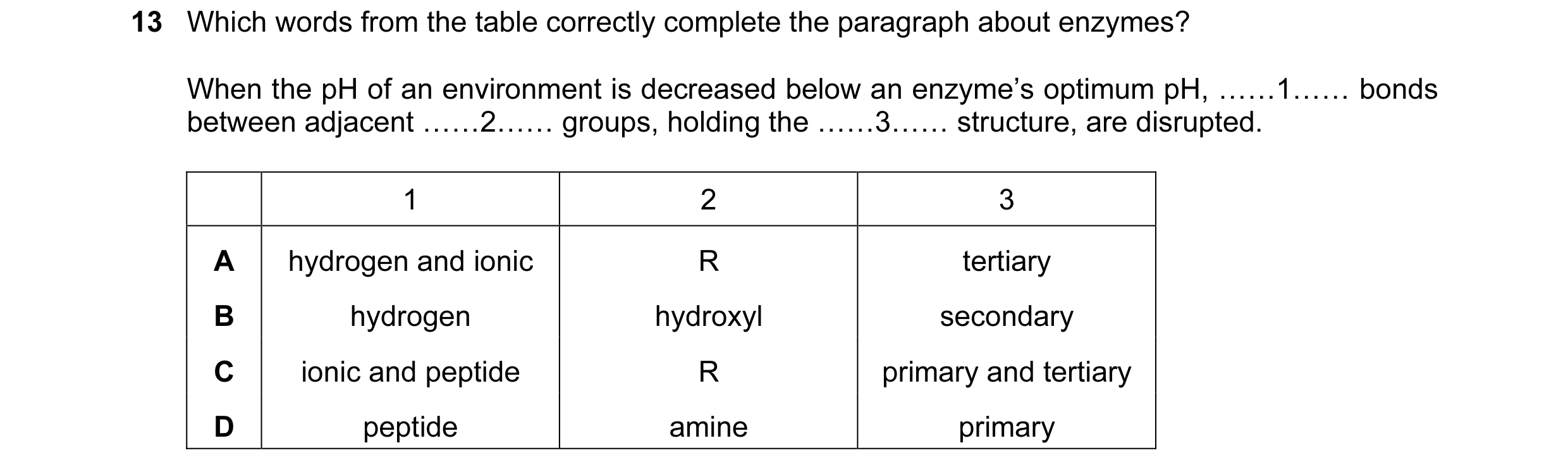 13 Which words from the table correctly complete the paragraph about enzymes?

When the pH of an environment is decreased below an enzyme's optimum pH, ......1...... bonds between adjacent ......2...... groups, holding the ......3...... structure, are disrupted.

| | 1 | 2 | 3 |
|---|---|---|---|
| A | hydrogen and ionic | R | tertiary |
| B | hydrogen | hydroxyl | secondary |
| C | ionic and peptide | R | primary and tertiary |
| D | peptide | amine | primary |